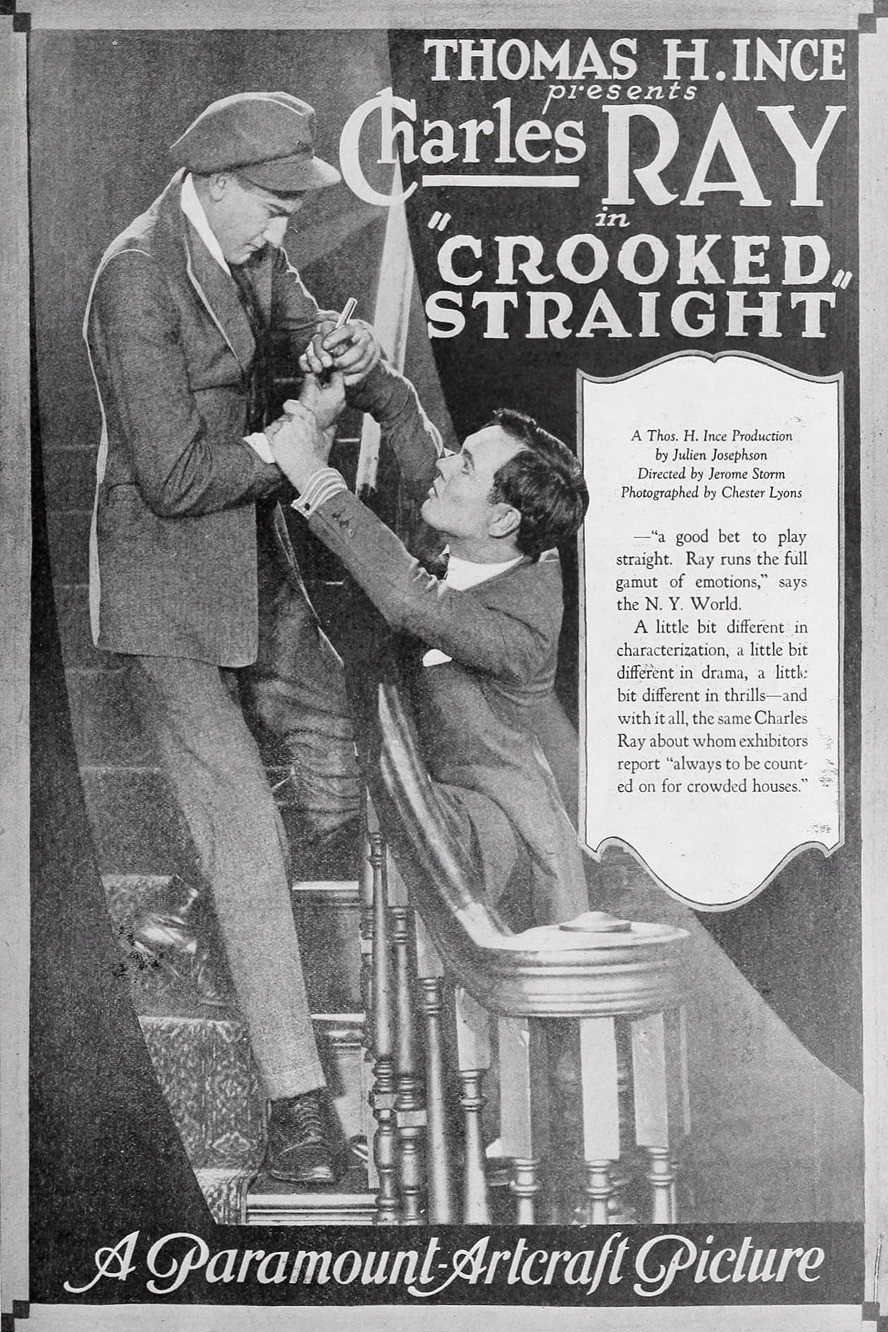 THOMAS H. INCE
presents
Charles RAY
in
"CROOKED STRAIGHT"

A Thos. H. Ince Production
by Julien Josephson
Directed by Jerome Storm
Photographed by Chester Lyons

—"a good bet to play straight. Ray runs the full gamut of emotions," says the N. Y. World.

A little bit different in characterization, a little bit different in drama, a little bit different in thrills—and with it all, the same Charles Ray about whom exhibitors report "always to be counted on for crowded houses."

A Paramount-Artcraft Picture